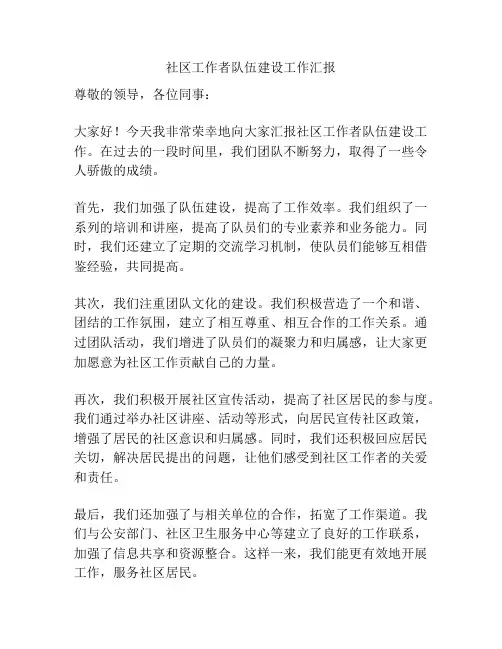 社区工作者队伍建设工作汇报

尊敬的领导，各位同事：

大家好！今天我非常荣幸地向大家汇报社区工作者队伍建设工作。在过去的一段时间里，我们团队不断努力，取得了一些令人骄傲的成绩。

首先，我们加强了队伍建设，提高了工作效率。我们组织了一系列的培训和讲座，提高了队员们的专业素养和业务能力。同时，我们还建立了定期的交流学习机制，使队员们能够互相借鉴经验，共同提高。

其次，我们注重团队文化的建设。我们积极营造了一个和谐、团结的工作氛围，建立了相互尊重、相互合作的工作关系。通过团队活动，我们增进了队员们的凝聚力和归属感，让大家更加愿意为社区工作贡献自己的力量。

再次，我们积极开展社区宣传活动，提高了社区居民的参与度。我们通过举办社区讲座、活动等形式，向居民宣传社区政策，增强了居民的社区意识和归属感。同时，我们还积极回应居民关切，解决居民提出的问题，让他们感受到社区工作者的关爱和责任。

最后，我们还加强了与相关单位的合作，拓宽了工作渠道。我们与公安部门、社区卫生服务中心等建立了良好的工作联系，加强了信息共享和资源整合。这样一来，我们能更有效地开展工作，服务社区居民。